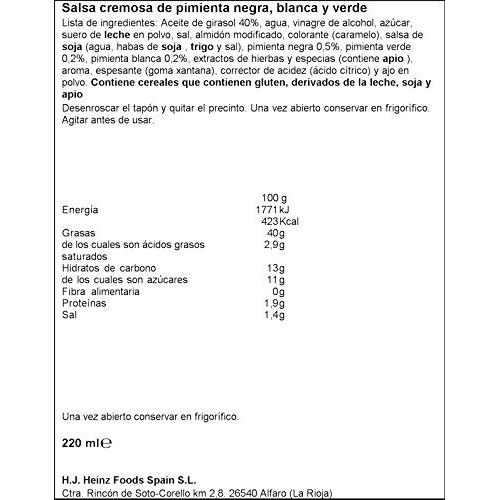 Salsa cremosa de pimienta negra, blanca y verde

Lista de ingredientes: Aceite de girasol 40%, agua, vinagre de alcohol, azúcar, suero de leche en polvo, sal, almidón modificado, colorante (caramelo), salsa de soja (agua, habas de soja , trigo y sal), pimienta negra 0,5%, pimienta verde 0,2%, pimienta blanca 0,2%, extractos de hierbas y especias (contiene apio ), aroma, espesante (goma xantana), corrector de acidez (ácido cítrico) y ajo en polvo. Contiene cereales que contienen gluten, derivados de la leche, soja y apio

Desenroscar el tapón y quitar el precinto. Una vez abierto conservar en frigorífico. Agitar antes de usar.

| | 100 g |
|---|---|
| Energía | 1771 kJ |
| | 423 Kcal |
| Grasas | 40g |
| de los cuales son ácidos grasos saturados | 2,9g |
| Hidratos de carbono | 13g |
| de los cuales son azúcares | 11g |
| Fibra alimentaria | 0g |
| Proteínas | 1,9g |
| Sal | 1,4g |

Una vez abierto conservar en frigorífico.

220 ml ℮

H.J. Heinz Foods Spain S.L.
Ctra. Rincón de Soto-Corello km 2,8. 26540 Alfaro (La Rioja)